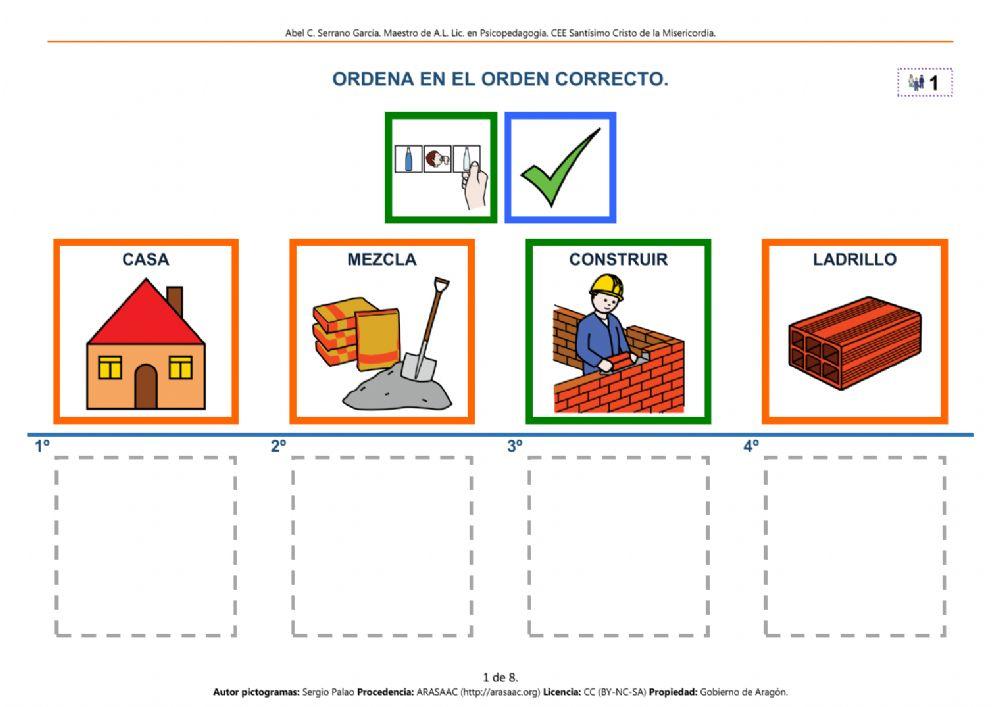 Abel C. Serrano García. Maestro de A.L. Lic. en Psicopedagogía. CEE Santísimo Cristo de la Misericordia.

ORDENA EN EL ORDEN CORRECTO.

1

CASA

MEZCLA

CONSTRUIR

LADRILLO

1º

2º

3º

4º

1 de 8.

Autor pictogramas: Sergio Palao Procedencia: ARASAAC (http://arasaac.org) Licencia: CC (BY-NC-SA) Propiedad: Gobierno de Aragón.